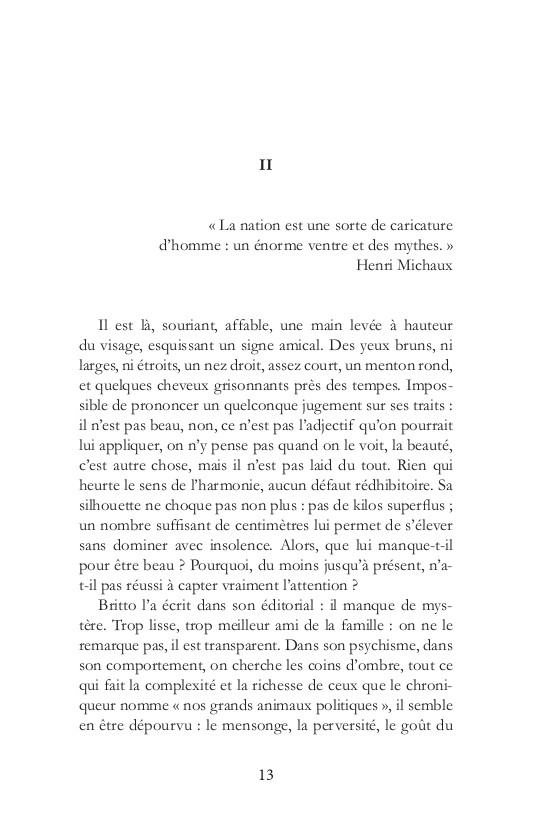 II

« La nation est une sorte de caricature
d'homme : un énorme ventre et des mythes. »
Henri Michaux

Il est là, souriant, affable, une main levée à hauteur du visage, esquissant un signe amical. Des yeux bruns, ni larges, ni étroits, un nez droit, assez court, un menton rond, et quelques cheveux grisonnants près des tempes. Impossible de prononcer un quelconque jugement sur ses traits : il n'est pas beau, non, ce n'est pas l'adjectif qu'on pourrait lui appliquer, on n'y pense pas quand on le voit, la beauté, c'est autre chose, mais il n'est pas laid du tout. Rien qui heurte le sens de l'harmonie, aucun défaut rédhibitoire. Sa silhouette ne choque pas non plus : pas de kilos superflus ; un nombre suffisant de centimètres lui permet de s'élever sans dominer avec insolence. Alors, que lui manque-t-il pour être beau ? Pourquoi, du moins jusqu'à présent, n'a-t-il pas réussi à capter vraiment l'attention ?

Britto l'a écrit dans son éditorial : il manque de mystère. Trop lisse, trop meilleur ami de la famille : on ne le remarque pas, il est transparent. Dans son psychisme, dans son comportement, on cherche les coins d'ombre, tout ce qui fait la complexité et la richesse de ceux que le chroniqueur nomme « nos grands animaux politiques », il semble en être dépourvu : le mensonge, la perversité, le goût du

13